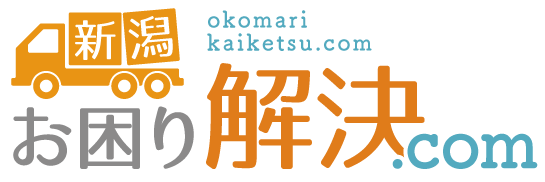 新潟
okomari kaiketsu.com
お困り解決.com